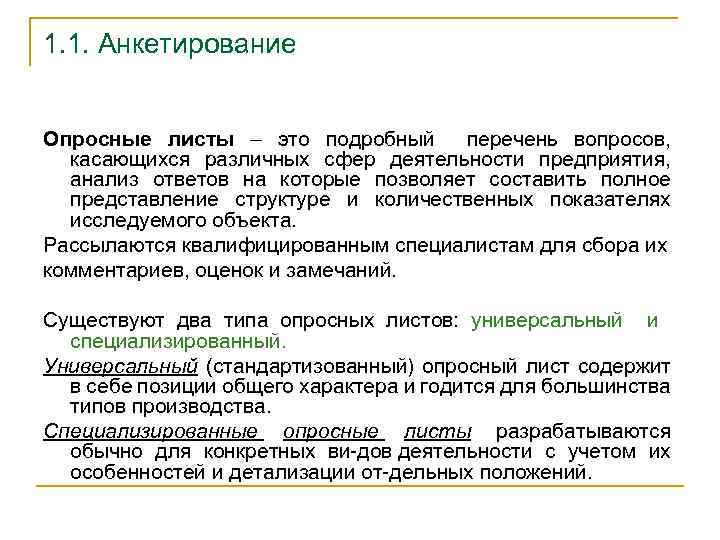 1.1. Анкетирование

Опросные листы – это подробный перечень вопросов, касающихся различных сфер деятельности предприятия, анализ ответов на которые позволяет составить полное представление структуре и количественных показателях исследуемого объекта.

Рассылаются квалифицированным специалистам для сбора их комментариев, оценок и замечаний.

Существуют два типа опросных листов: универсальный и специализированный.

Универсальный (стандартизованный) опросный лист содержит в себе позиции общего характера и годится для большинства типов производства.

Специализированные опросные листы разрабатываются обычно для конкретных ви-дов деятельности с учетом их особенностей и детализации от-дельных положений.